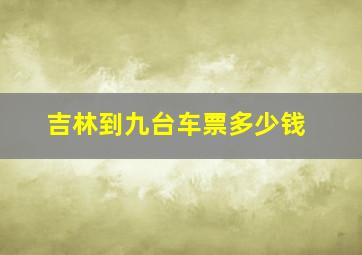 吉林到九台车票多少钱